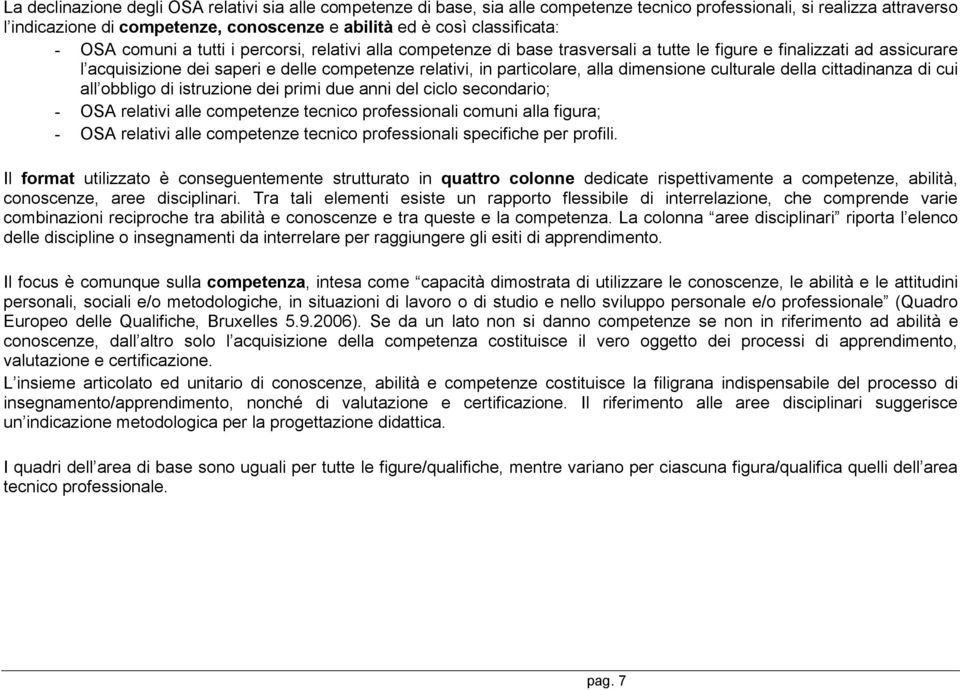 La declinazione degli OSA relativi sia alle competenze di base, sia alle competenze tecnico professionali, si realizza attraverso l'indicazione di competenze, conoscenze e abilità ed è così classificata:

- OSA comuni a tutti i percorsi, relativi alla competenze di base trasversali a tutte le figure e finalizzati ad assicurare l'acquisizione dei saperi e delle competenze relativi, in particolare, alla dimensione culturale della cittadinanza di cui all'obbligo di istruzione dei primi due anni del ciclo secondario;
- OSA relativi alle competenze tecnico professionali comuni alla figura;
- OSA relativi alle competenze tecnico professionali specifiche per profili.

Il format utilizzato è conseguentemente strutturato in quattro colonne dedicate rispettivamente a competenze, abilità, conoscenze, aree disciplinari. Tra tali elementi esiste un rapporto flessibile di interrelazione, che comprende varie combinazioni reciproche tra abilità e conoscenze e tra queste e la competenza. La colonna "aree disciplinari" riporta l'elenco delle discipline o insegnamenti da interrelare per raggiungere gli esiti di apprendimento.

Il focus è comunque sulla competenza, intesa come "capacità dimostrata di utilizzare le conoscenze, le abilità e le attitudini personali, sociali e/o metodologiche, in situazioni di lavoro o di studio e nello sviluppo personale e/o professionale" (Quadro Europeo delle Qualifiche, Bruxelles 5.9.2006). Se da un lato non si danno competenze se non in riferimento ad abilità e conoscenze, dall'altro solo l'acquisizione della competenza costituisce il vero oggetto dei processi di apprendimento, valutazione e certificazione.
L'insieme articolato ed unitario di conoscenze, abilità e competenze costituisce la filigrana indispensabile del processo di insegnamento/apprendimento, nonché di valutazione e certificazione. Il riferimento alle aree disciplinari suggerisce un'indicazione metodologica per la progettazione didattica.

I quadri dell'area di base sono uguali per tutte le figure/qualifiche, mentre variano per ciascuna figura/qualifica quelli dell'area tecnico professionale.

pag. 7